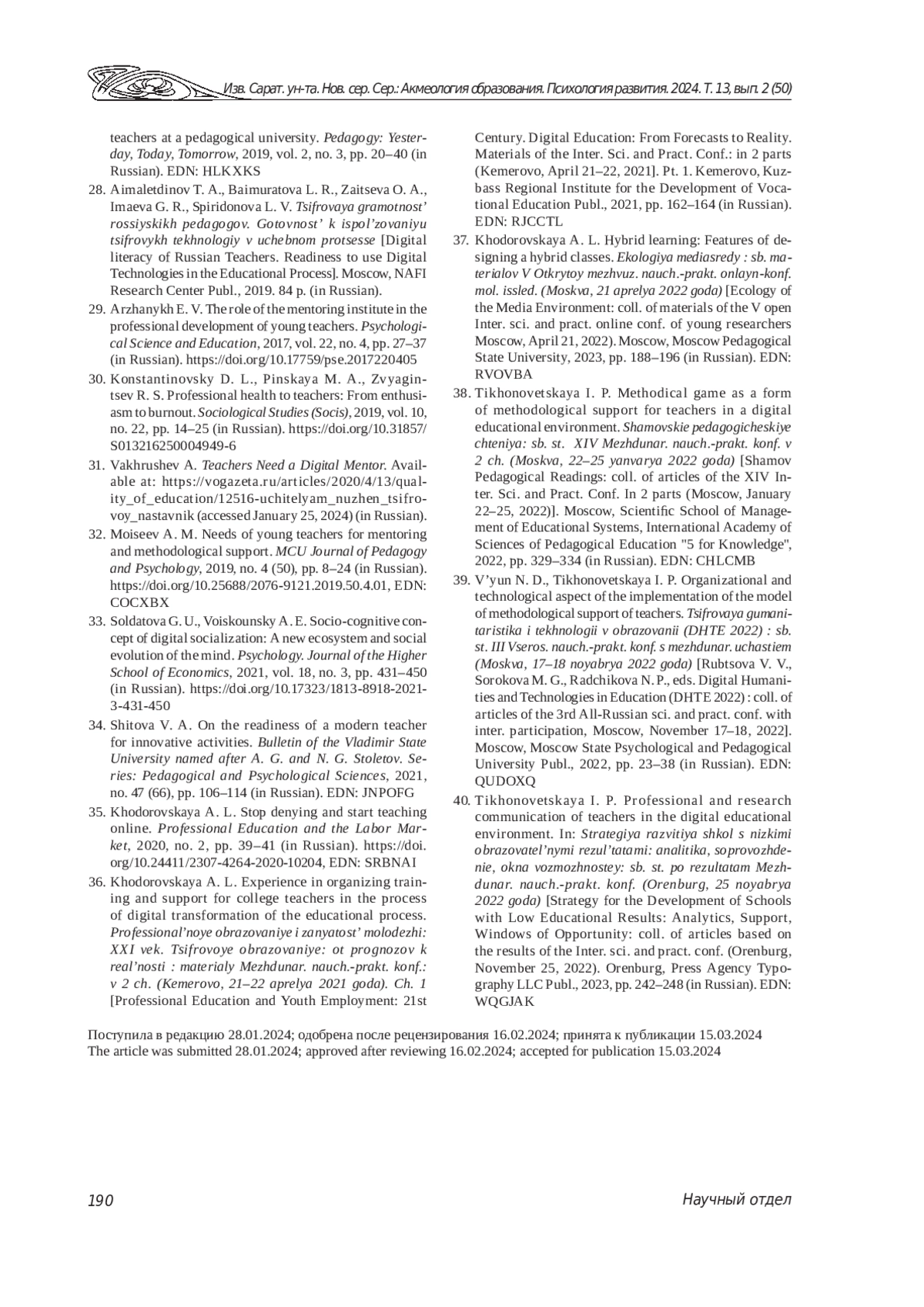 Изв. Сарат. ун-та. Нов. сер. Сер.: Акмеология образования. Психология развития. 2024. Т. 13, вып. 2 (50)

teachers at a pedagogical university. Pedagogy: Yesterday, Today, Tomorrow, 2019, vol. 2, no. 3, pp. 20–40 (in Russian). EDN: HLKXKS

28. Aimaletdinov T. A., Baimuratova L. R., Zaitseva O. A., Imaeva G. R., Spiridonova L. V. Tsifrovaya gramotnost' rossiyskikh pedagogov. Gotovnost' k ispol'zovaniyu tsifrovykh tekhnologiy v uchebnom protsesse [Digital literacy of Russian Teachers. Readiness to use Digital Technologies in the Educational Process]. Moscow, NAFI Research Center Publ., 2019. 84 p. (in Russian).

29. Arzhanykh E. V. The role of the mentoring institute in the professional development of young teachers. Psychological Science and Education, 2017, vol. 22, no. 4, pp. 27–37 (in Russian). https://doi.org/10.17759/pse.2017220405

30. Konstantinovsky D. L., Pinskaya M. A., Zvyagintsev R. S. Professional health to teachers: From enthusiasm to burnout. Sociological Studies (Socis), 2019, vol. 10, no. 22, pp. 14–25 (in Russian). https://doi.org/10.31857/S013216250004949-6

31. Vakhrushev A. Teachers Need a Digital Mentor. Available at: https://vogazeta.ru/articles/2020/4/13/quality_of_education/12516-uchitelyam_nuzhen_tsifrovoy_nastavnik (accessed January 25, 2024) (in Russian).

32. Moiseev A. M. Needs of young teachers for mentoring and methodological support. MCU Journal of Pedagogy and Psychology, 2019, no. 4 (50), pp. 8–24 (in Russian). https://doi.org/10.25688/2076-9121.2019.50.4.01, EDN: COCXBX

33. Soldatova G. U., Voiskounsky A. E. Socio-cognitive concept of digital socialization: A new ecosystem and social evolution of the mind. Psychology. Journal of the Higher School of Economics, 2021, vol. 18, no. 3, pp. 431–450 (in Russian). https://doi.org/10.17323/1813-8918-2021-3-431-450

34. Shitova V. A. On the readiness of a modern teacher for innovative activities. Bulletin of the Vladimir State University named after A. G. and N. G. Stoletov. Series: Pedagogical and Psychological Sciences, 2021, no. 47 (66), pp. 106–114 (in Russian). EDN: JNPOFG

35. Khodorovskaya A. L. Stop denying and start teaching online. Professional Education and the Labor Market, 2020, no. 2, pp. 39–41 (in Russian). https://doi.org/10.24411/2307-4264-2020-10204, EDN: SRBNAI

36. Khodorovskaya A. L. Experience in organizing training and support for college teachers in the process of digital transformation of the educational process. Professional'noye obrazovaniye i zanyatost' molodezhi: XXI vek. Tsifrovoye obrazovaniye: ot prognozov k real'nosti : materialy Mezhdunar. nauch.-prakt. konf.: v 2 ch. (Kemerovo, 21–22 aprelya 2021 goda). Ch. 1 [Professional Education and Youth Employment: 21st Century. Digital Education: From Forecasts to Reality. Materials of the Inter. Sci. and Pract. Conf.: in 2 parts (Kemerovo, April 21–22, 2021]. Pt. 1. Kemerovo, Kuzbass Regional Institute for the Development of Vocational Education Publ., 2021, pp. 162–164 (in Russian). EDN: RJCCTL

37. Khodorovskaya A. L. Hybrid learning: Features of designing a hybrid classes. Ekologiya mediasredy : sb. materialov V Otkrytoy mezhvuz. nauch.-prakt. onlayn-konf. mol. issled. (Moskva, 21 aprelya 2022 goda) [Ecology of the Media Environment: coll. of materials of the V open Inter. sci. and pract. online conf. of young researchers Moscow, April 21, 2022). Moscow, Moscow Pedagogical State University, 2023, pp. 188–196 (in Russian). EDN: RVOVBA

38. Tikhonovetskaya I. P. Methodical game as a form of methodological support for teachers in a digital educational environment. Shamovskie pedagogicheskiye chteniya: sb. st. XIV Mezhdunar. nauch.-prakt. konf. v 2 ch. (Moskva, 22–25 yanvarya 2022 goda) [Shamov Pedagogical Readings: coll. of articles of the XIV Inter. Sci. and Pract. Conf. In 2 parts (Moscow, January 22–25, 2022)]. Moscow, Scientific School of Management of Educational Systems, International Academy of Sciences of Pedagogical Education "5 for Knowledge", 2022, pp. 329–334 (in Russian). EDN: CHLCMB

39. V'yun N. D., Tikhonovetskaya I. P. Organizational and technological aspect of the implementation of the model of methodological support of teachers. Tsifrovaya gumanitaristika i tekhnologii v obrazovanii (DHTE 2022) : sb. st. III Vseros. nauch.-prakt. konf. s mezhdunar. uchastiem (Moskva, 17–18 noyabrya 2022 goda) [Rubtsova V. V., Sorokova M. G., Radchikova N. P., eds. Digital Humanities and Technologies in Education (DHTE 2022) : coll. of articles of the 3rd All-Russian sci. and pract. conf. with inter. participation, Moscow, November 17–18, 2022]. Moscow, Moscow State Psychological and Pedagogical University Publ., 2022, pp. 23–38 (in Russian). EDN: QUDOXQ

40. Tikhonovetskaya I. P. Professional and research communication of teachers in the digital educational environment. In: Strategiya razvitiya shkol s nizkimi obrazovatel'nymi rezul'tatami: analitika, soprovozhdenie, okna vozmozhnostey: sb. st. po rezultatam Mezhdunar. nauch.-prakt. konf. (Orenburg, 25 noyabrya 2022 goda) [Strategy for the Development of Schools with Low Educational Results: Analytics, Support, Windows of Opportunity: coll. of articles based on the results of the Inter. sci. and pract. conf. (Orenburg, November 25, 2022). Orenburg, Press Agency Typography LLC Publ., 2023, pp. 242–248 (in Russian). EDN: WQGJAK

Поступила в редакцию 28.01.2024; одобрена после рецензирования 16.02.2024; принята к публикации 15.03.2024
The article was submitted 28.01.2024; approved after reviewing 16.02.2024; accepted for publication 15.03.2024

190 Научный отдел